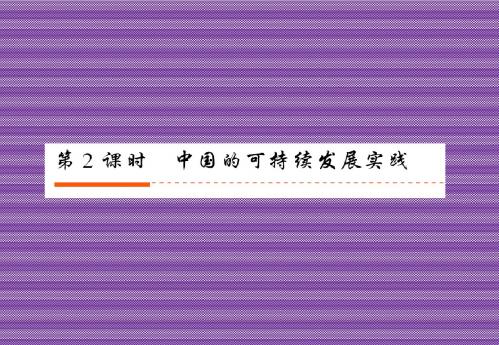 第 2 课时　中国的可持续发展实践